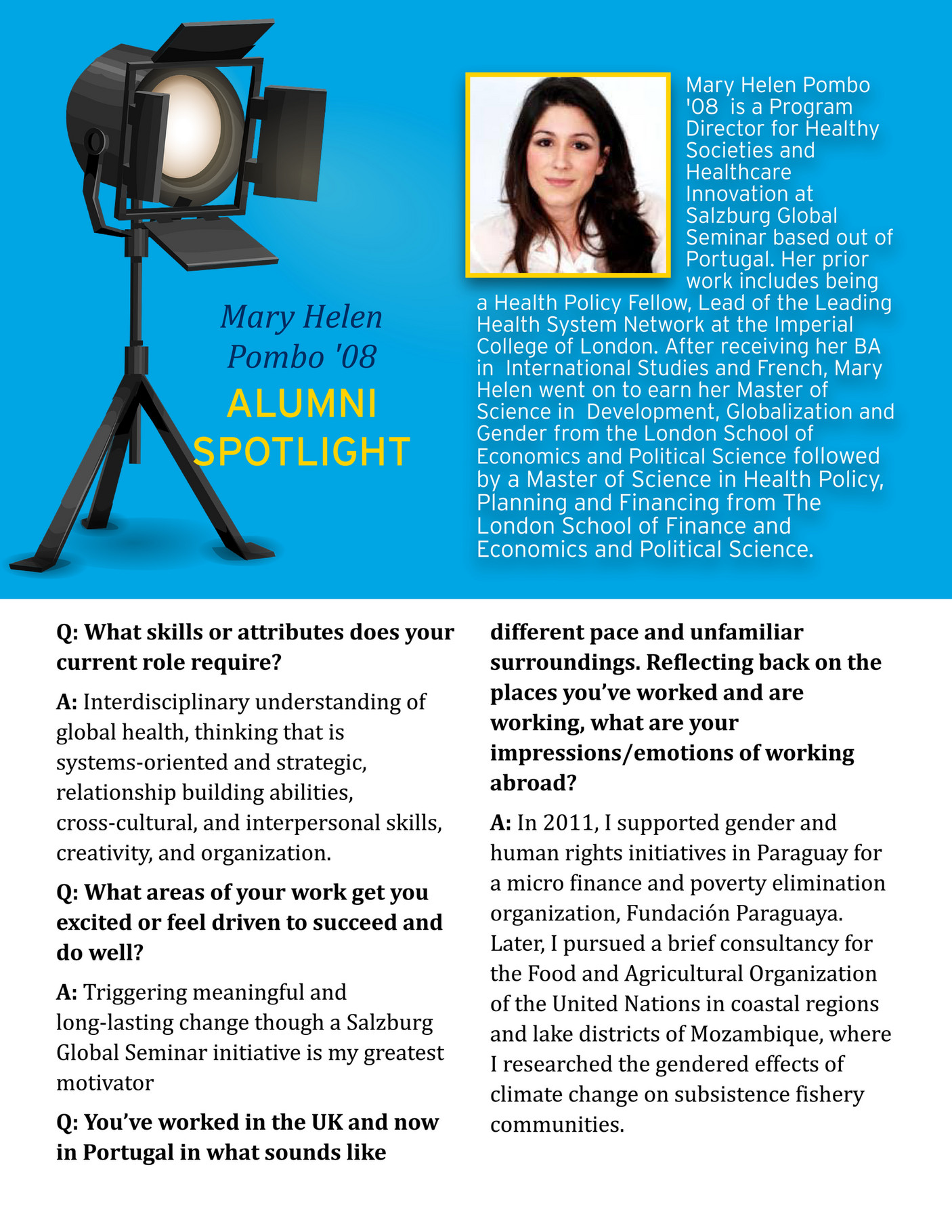 Mary Helen Pombo '08

ALUMNI SPOTLIGHT

Mary Helen Pombo '08 is a Program Director for Healthy Societies and Healthcare Innovation at Salzburg Global Seminar based out of Portugal. Her prior work includes being a Health Policy Fellow, Lead of the Leading Health System Network at the Imperial College of London. After receiving her BA in International Studies and French, Mary Helen went on to earn her Master of Science in Development, Globalization and Gender from the London School of Economics and Political Science followed by a Master of Science in Health Policy, Planning and Financing from The London School of Finance and Economics and Political Science.

Q: What skills or attributes does your current role require?

A: Interdisciplinary understanding of global health, thinking that is systems-oriented and strategic, relationship building abilities, cross-cultural, and interpersonal skills, creativity, and organization.

Q: What areas of your work get you excited or feel driven to succeed and do well?

A: Triggering meaningful and long-lasting change though a Salzburg Global Seminar initiative is my greatest motivator

Q: You've worked in the UK and now in Portugal in what sounds like different pace and unfamiliar surroundings. Reflecting back on the places you've worked and are working, what are your impressions/emotions of working abroad?

A: In 2011, I supported gender and human rights initiatives in Paraguay for a micro finance and poverty elimination organization, Fundación Paraguaya. Later, I pursued a brief consultancy for the Food and Agricultural Organization of the United Nations in coastal regions and lake districts of Mozambique, where I researched the gendered effects of climate change on subsistence fishery communities.